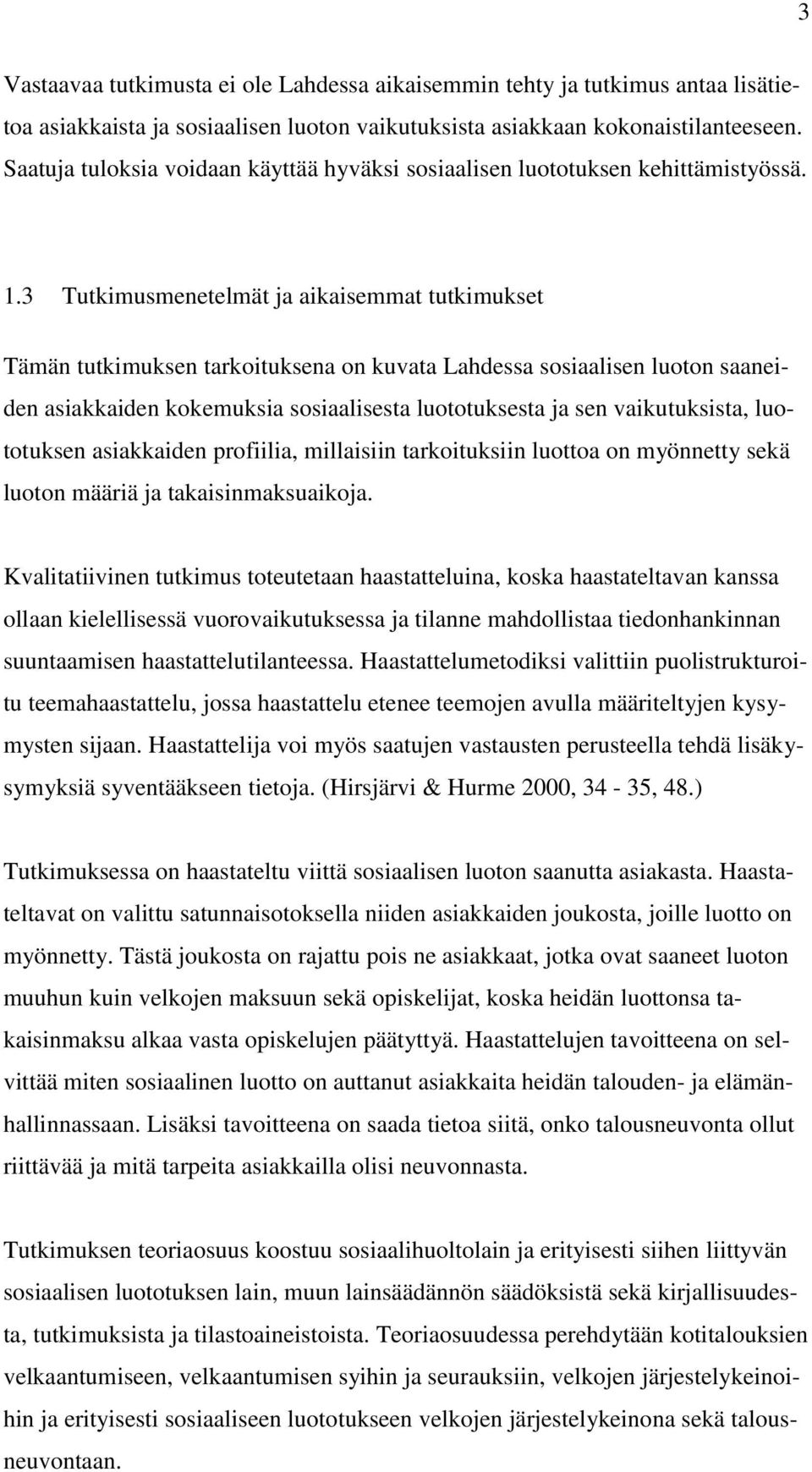 3

Vastaavaa tutkimusta ei ole Lahdessa aikaisemmin tehty ja tutkimus antaa lisätietoa asiakkaista ja sosiaalisen luoton vaikutuksista asiakkaan kokonaistilanteeseen. Saatuja tuloksia voidaan käyttää hyväksi sosiaalisen luototuksen kehittämistyössä.

1.3 Tutkimusmenetelmät ja aikaisemmat tutkimukset

Tämän tutkimuksen tarkoituksena on kuvata Lahdessa sosiaalisen luoton saaneiden asiakkaiden kokemuksia sosiaalisesta luototuksesta ja sen vaikutuksista, luototuksen asiakkaiden profiilia, millaisiin tarkoituksiin luottoa on myönnetty sekä luoton määriä ja takaisinmaksuaikoja.

Kvalitatiivinen tutkimus toteutetaan haastatteluina, koska haastateltavan kanssa ollaan kielellisessä vuorovaikutuksessa ja tilanne mahdollistaa tiedonhankinnan suuntaamisen haastattelutilanteessa. Haastattelumetodiksi valittiin puolistrukturoitu teemahaastattelu, jossa haastattelu etenee teemojen avulla määriteltyjen kysymysten sijaan. Haastattelija voi myös saatujen vastausten perusteella tehdä lisäkysymyksiä syventääkseen tietoja. (Hirsjärvi & Hurme 2000, 34 - 35, 48.)

Tutkimuksessa on haastateltu viittä sosiaalisen luoton saanutta asiakasta. Haastateltavat on valittu satunnaisotoksella niiden asiakkaiden joukosta, joille luotto on myönnetty. Tästä joukosta on rajattu pois ne asiakkaat, jotka ovat saaneet luoton muuhun kuin velkojen maksuun sekä opiskelijat, koska heidän luottonsa takaisinmaksu alkaa vasta opiskelujen päätyttyä. Haastattelujen tavoitteena on selvittää miten sosiaalinen luotto on auttanut asiakkaita heidän talouden- ja elämänhallinnassaan. Lisäksi tavoitteena on saada tietoa siitä, onko talousneuvonta ollut riittävää ja mitä tarpeita asiakkailla olisi neuvonnasta.

Tutkimuksen teoriaosuus koostuu sosiaalihuoltolain ja erityisesti siihen liittyvän sosiaalisen luototuksen lain, muun lainsäädännön säädöksistä sekä kirjallisuudesta, tutkimuksista ja tilastoaineistoista. Teoriaosuudessa perehdytään kotitalouksien velkaantumiseen, velkaantumisen syihin ja seurauksiin, velkojen järjestelykeinoihin ja erityisesti sosiaaliseen luototukseen velkojen järjestelykeinona sekä talousneuvontaan.